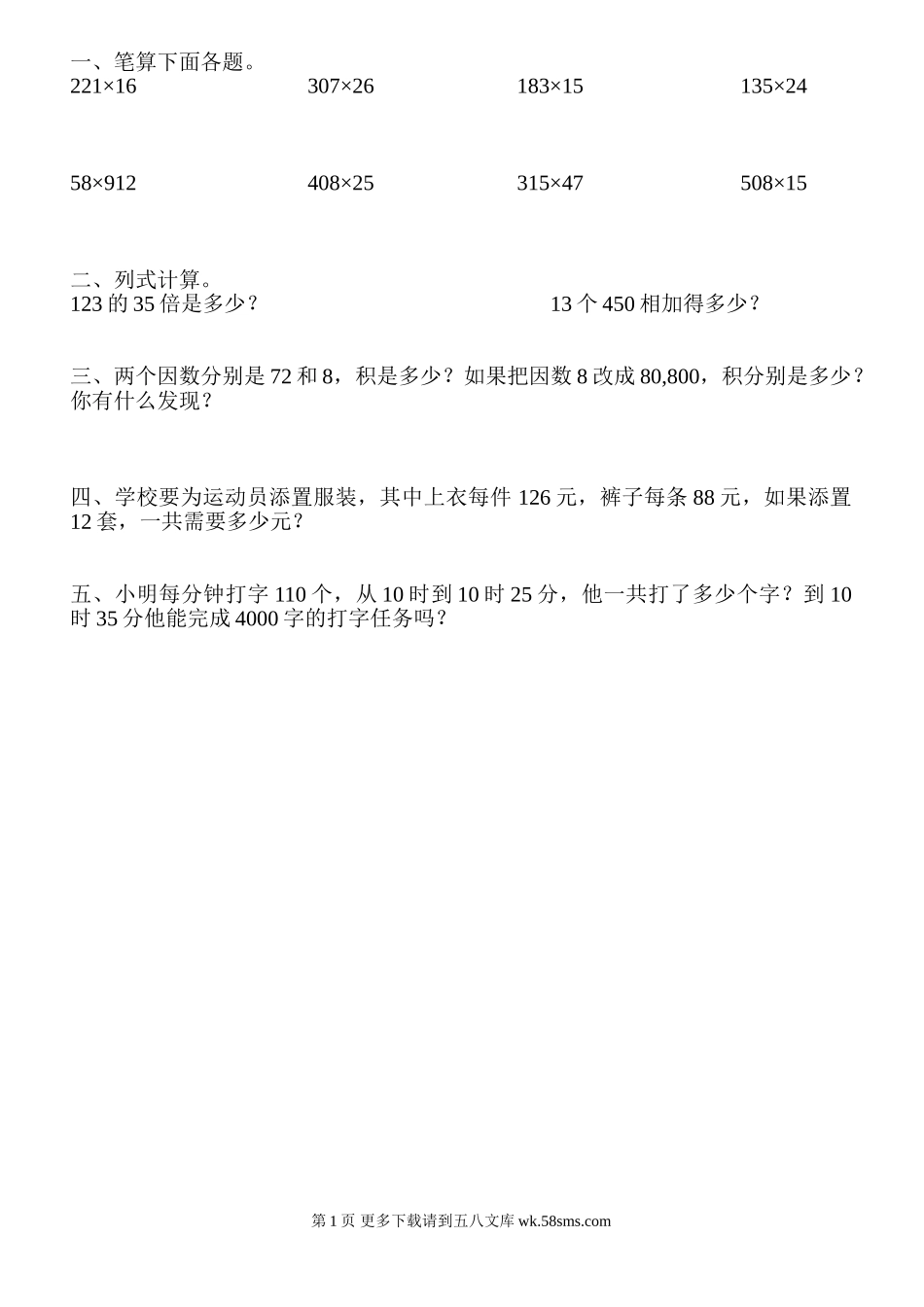 一、笔算下面各题。

$221\times16$　　$307\times26$　　$183\times15$　　$135\times24$

$58\times912$　　$408\times25$　　$315\times47$　　$508\times15$

二、列式计算。

123 的 35 倍是多少？　　13 个 450 相加得多少？

三、两个因数分别是 72 和 8，积是多少？如果把因数 8 改成 80,800，积分别是多少？你有什么发现？

四、学校要为运动员添置服装，其中上衣每件 126 元，裤子每条 88 元，如果添置 12 套，一共需要多少元？

五、小明每分钟打字 110 个，从 10 时到 10 时 25 分，他一共打了多少个字？到 10 时 35 分他能完成 4000 字的打字任务吗？

第 1 页 更多下载请到五八文库 wk.58sms.com